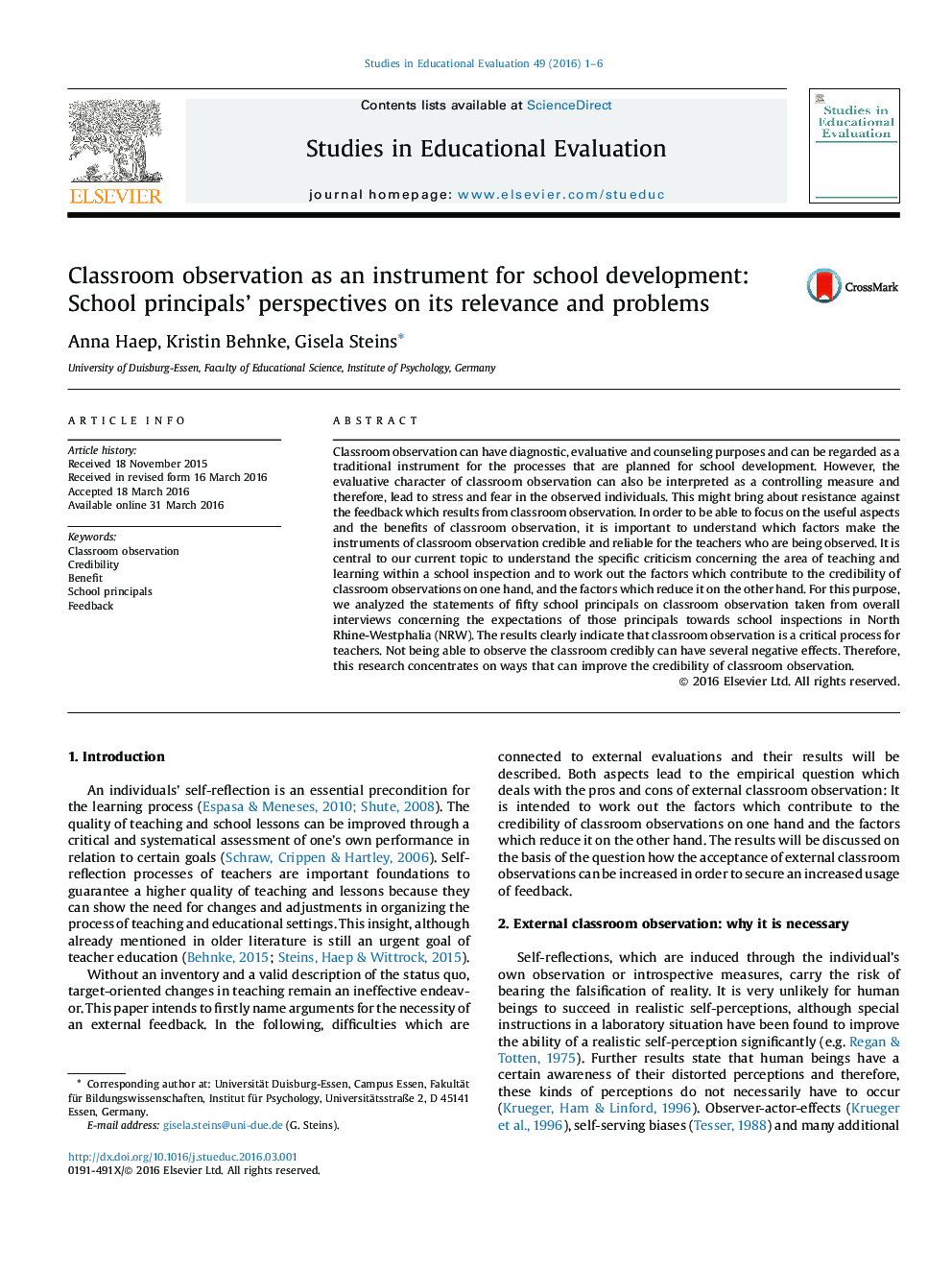 Studies in Educational Evaluation 49 (2016) 1–6

ELSEVIER

Contents lists available at ScienceDirect

Studies in Educational Evaluation

journal homepage: www.elsevier.com/stueduc

Studies in Educational Evaluation

Classroom observation as an instrument for school development: School principals' perspectives on its relevance and problems

CrossMark

Anna Haep, Kristin Behnke, Gisela Steins*

University of Duisburg-Essen, Faculty of Educational Science, Institute of Psychology, Germany

ARTICLE INFO

Article history:
Received 18 November 2015
Received in revised form 16 March 2016
Accepted 18 March 2016
Available online 31 March 2016

Keywords:
Classroom observation
Credibility
Benefit
School principals
Feedback

ABSTRACT

Classroom observation can have diagnostic, evaluative and counseling purposes and can be regarded as a traditional instrument for the processes that are planned for school development. However, the evaluative character of classroom observation can also be interpreted as a controlling measure and therefore, lead to stress and fear in the observed individuals. This might bring about resistance against the feedback which results from classroom observation. In order to be able to focus on the useful aspects and the benefits of classroom observation, it is important to understand which factors make the instruments of classroom observation credible and reliable for the teachers who are being observed. It is central to our current topic to understand the specific criticism concerning the area of teaching and learning within a school inspection and to work out the factors which contribute to the credibility of classroom observations on one hand, and the factors which reduce it on the other hand. For this purpose, we analyzed the statements of fifty school principals on classroom observation taken from overall interviews concerning the expectations of those principals towards school inspections in North Rhine-Westphalia (NRW). The results clearly indicate that classroom observation is a critical process for teachers. Not being able to observe the classroom credibly can have several negative effects. Therefore, this research concentrates on ways that can improve the credibility of classroom observation.

© 2016 Elsevier Ltd. All rights reserved.

1. Introduction

An individuals' self-reflection is an essential precondition for the learning process (Espasa & Meneses, 2010; Shute, 2008). The quality of teaching and school lessons can be improved through a critical and systematical assessment of one's own performance in relation to certain goals (Schraw, Crippen & Hartley, 2006). Self-reflection processes of teachers are important foundations to guarantee a higher quality of teaching and lessons because they can show the need for changes and adjustments in organizing the process of teaching and educational settings. This insight, although already mentioned in older literature is still an urgent goal of teacher education (Behnke, 2015; Steins, Haep & Wittrock, 2015).

Without an inventory and a valid description of the status quo, target-oriented changes in teaching remain an ineffective endeavor. This paper intends to firstly name arguments for the necessity of an external feedback. In the following, difficulties which are connected to external evaluations and their results will be described. Both aspects lead to the empirical question which deals with the pros and cons of external classroom observation: It is intended to work out the factors which contribute to the credibility of classroom observations on one hand and the factors which reduce it on the other hand. The results will be discussed on the basis of the question how the acceptance of external classroom observations can be increased in order to secure an increased usage of feedback.

2. External classroom observation: why it is necessary

Self-reflections, which are induced through the individual's own observation or introspective measures, carry the risk of bearing the falsification of reality. It is very unlikely for human beings to succeed in realistic self-perceptions, although special instructions in a laboratory situation have been found to improve the ability of a realistic self-perception significantly (e.g. Regan & Totten, 1975). Further results state that human beings have a certain awareness of their distorted perceptions and therefore, these kinds of perceptions do not necessarily have to occur (Krueger, Ham & Linford, 1996). Observer-actor-effects (Krueger et al., 1996), self-serving biases (Tesser, 1988) and many additional

* Corresponding author at: Universität Duisburg-Essen, Campus Essen, Fakultät für Bildungswissenschaften, Institut für Psychology, Universitätsstraße 2, D 45141 Essen, Germany.
E-mail address: gisela.steins@uni-due.de (G. Steins).

http://dx.doi.org/10.1016/j.stueduc.2016.03.001
0191-491X/© 2016 Elsevier Ltd. All rights reserved.